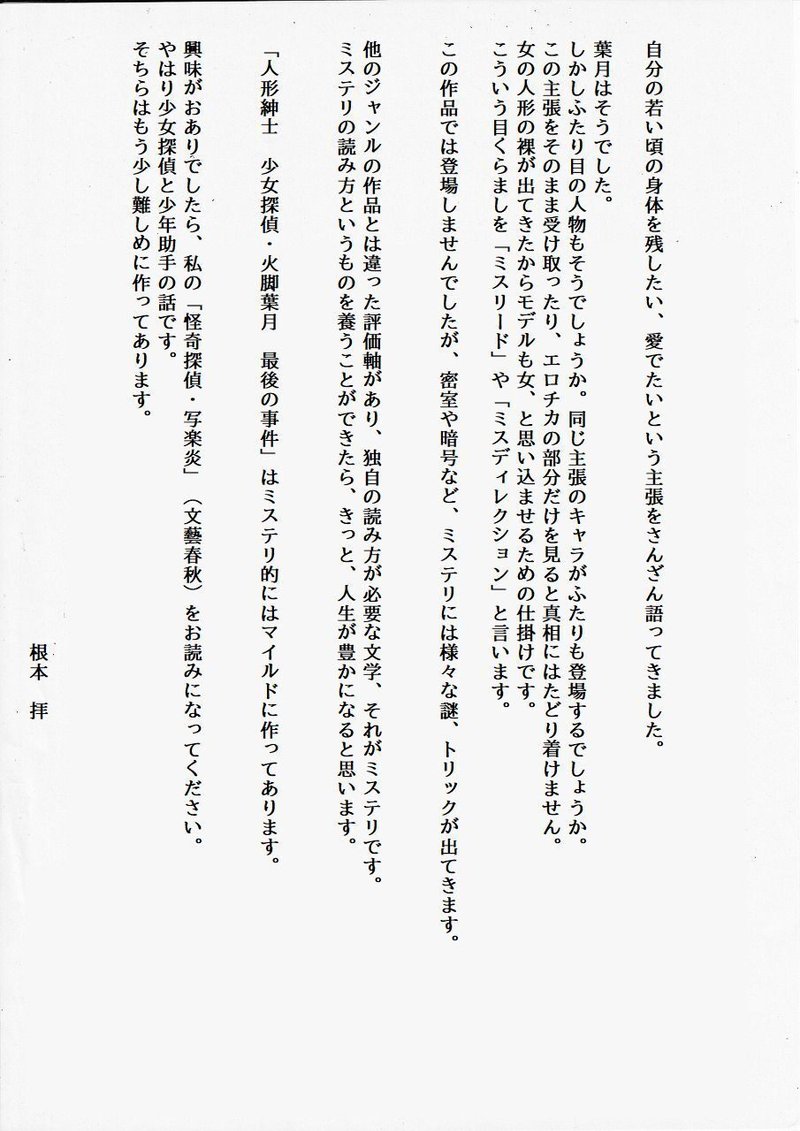 自分の若い頃の身体を残したい、愛でたいという主張をさんざん語ってきました。

葉月はそうでした。
しかしふたり目の人物もそうでしょうか。同じ主張のキャラがふたりも登場するでしょうか。
この主張をそのまま受け取ったり、エロチカの部分だけを見ると真相にはたどり着けません。
女の人形の裸が出てきたからモデルも女、と思い込ませるための仕掛けです。
こういう目くらましを「ミスリード」や「ミスディレクション」と言います。

この作品では登場しませんでしたが、密室や暗号など、ミステリには様々な謎、トリックが出てきます。

他のジャンルの作品とは違った評価軸があり、独自の読み方が必要な文学、それがミステリです。
ミステリの読み方というものを養うことができたら、きっと、人生が豊かになると思います。

「人形紳士　少女探偵・火脚葉月　最後の事件」はミステリ的にはマイルドに作ってあります。

興味がおありでしたら、私の「怪奇探偵・写楽炎」（文藝春秋）をお読みになってください。
やはり少女探偵と少年助手の話です。
そちらはもう少し難しめに作ってあります。

根本　拝